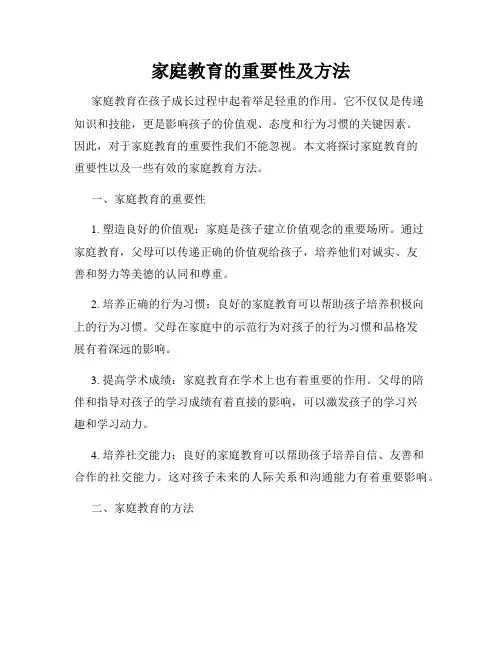 家庭教育的重要性及方法

家庭教育在孩子成长过程中起着举足轻重的作用。它不仅仅是传递知识和技能，更是影响孩子的价值观、态度和行为习惯的关键因素。因此，对于家庭教育的重要性我们不能忽视。本文将探讨家庭教育的重要性以及一些有效的家庭教育方法。

一、家庭教育的重要性

1. 塑造良好的价值观：家庭是孩子建立价值观念的重要场所。通过家庭教育，父母可以传递正确的价值观给孩子，培养他们对诚实、友善和努力等美德的认同和尊重。

2. 培养正确的行为习惯：良好的家庭教育可以帮助孩子培养积极向上的行为习惯。父母在家庭中的示范行为对孩子的行为习惯和品格发展有着深远的影响。

3. 提高学术成绩：家庭教育在学术上也有着重要的作用。父母的陪伴和指导对孩子的学习成绩有着直接的影响，可以激发孩子的学习兴趣和学习动力。

4. 培养社交能力：良好的家庭教育可以帮助孩子培养自信、友善和合作的社交能力。这对孩子未来的人际关系和沟通能力有着重要影响。

二、家庭教育的方法